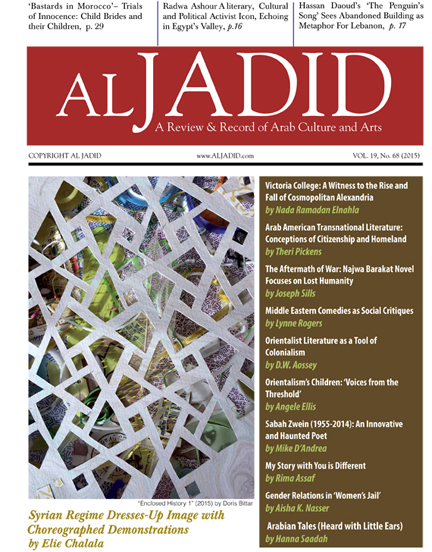 'Bastards in Morocco'– Trials of Innocence: Child Brides and their Children, p. 29

Radwa Ashour A literary, Cultural and Political Activist Icon, Echoing in Egypt's Valley, p.16

Hassan Daoud's 'The Penguin's Song' Sees Abandoned Building as Metaphor For Lebanon, p. 17

AL JADID

A Review & Record of Arab Culture and Arts

COPYRIGHT AL JADID

www.ALJADID.com

VOL. 19, No. 68 (2015)

"Enclosed History 1" (2015) by Doris Bittar

Syrian Regime Dresses-Up Image with Choreographed Demonstrations
by Elie Chalala

Victoria College: A Witness to the Rise and Fall of Cosmopolitan Alexandria
by Nada Ramadan Elnahla

Arab American Transnational Literature: Conceptions of Citizenship and Homeland
by Theri Pickens

The Aftermath of War: Najwa Barakat Novel Focuses on Lost Humanity
by Joseph Sills

Middle Eastern Comedies as Social Critiques
by Lynne Rogers

Orientalist Literature as a Tool of Colonialism
by D.W. Aossey

Orientalism's Children: 'Voices from the Threshold'
by Angele Ellis

Sabah Zwein (1955-2014): An Innovative and Haunted Poet
by Mike D'Andrea

My Story with You is Different
by Rima Assaf

Gender Relations in 'Women's Jail'
by Aisha K. Nasser

Arabian Tales (Heard with Little Ears)
by Hanna Saadah